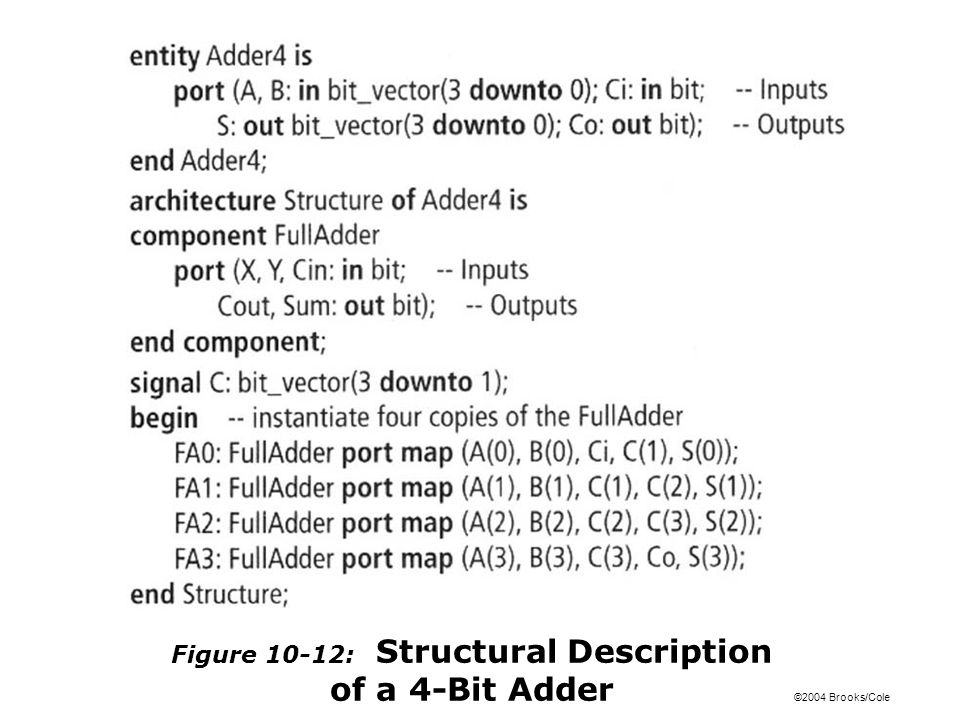 entity Adder4 is
port (A, B: in bit_vector(3 downto 0); Ci: in bit; -- Inputs
S: out bit_vector(3 downto 0); Co: out bit); -- Outputs
end Adder4;
architecture Structure of Adder4 is
component FullAdder
port (X, Y, Cin: in bit; -- Inputs
Cout, Sum: out bit); -- Outputs
end component;
signal C: bit_vector(3 downto 1);
begin -- instantiate four copies of the FullAdder
FA0: FullAdder port map (A(0), B(0), Ci, C(1), S(0));
FA1: FullAdder port map (A(1), B(1), C(1), C(2), S(1));
FA2: FullAdder port map (A(2), B(2), C(2), C(3), S(2));
FA3: FullAdder port map (A(3), B(3), C(3), Co, S(3));
end Structure;

Figure 10-12: Structural Description of a 4-Bit Adder

©2004 Brooks/Cole